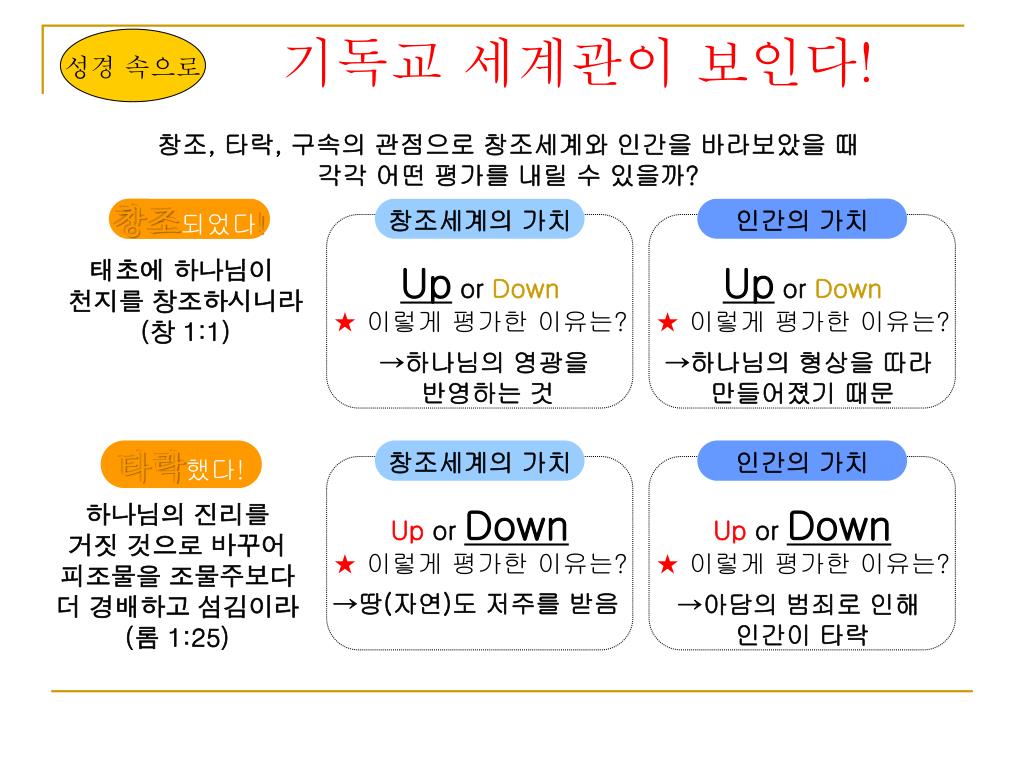 성경 속으로

기독교 세계관이 보인다!

창조, 타락, 구속의 관점으로 창조세계와 인간을 바라보았을 때 각각 어떤 평가를 내릴 수 있을까?

창조되었다!

태초에 하나님이 천지를 창조하시니라 (창 1:1)

창조세계의 가치

Up or Down
★ 이렇게 평가한 이유는?
→하나님의 영광을 반영하는 것

인간의 가치

Up or Down
★ 이렇게 평가한 이유는?
→하나님의 형상을 따라 만들어졌기 때문

타락했다!

하나님의 진리를 거짓 것으로 바꾸어 피조물을 조물주보다 더 경배하고 섬김이라 (롬 1:25)

창조세계의 가치

Up or Down
★ 이렇게 평가한 이유는?
→땅(자연)도 저주를 받음

인간의 가치

Up or Down
★ 이렇게 평가한 이유는?
→아담의 범죄로 인해 인간이 타락